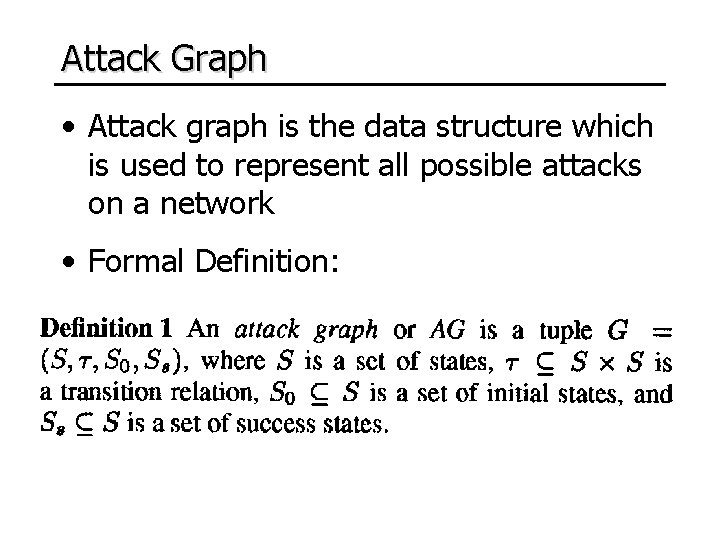 Attack Graph

• Attack graph is the data structure which is used to represent all possible attacks on a network

• Formal Definition:

Definition 1 An attack graph or AG is a tuple $G = (S, \tau, S_0, S_s)$, where $S$ is a set of states, $\tau \subseteq S \times S$ is a transition relation, $S_0 \subseteq S$ is a set of initial states, and $S_s \subseteq S$ is a set of success states.